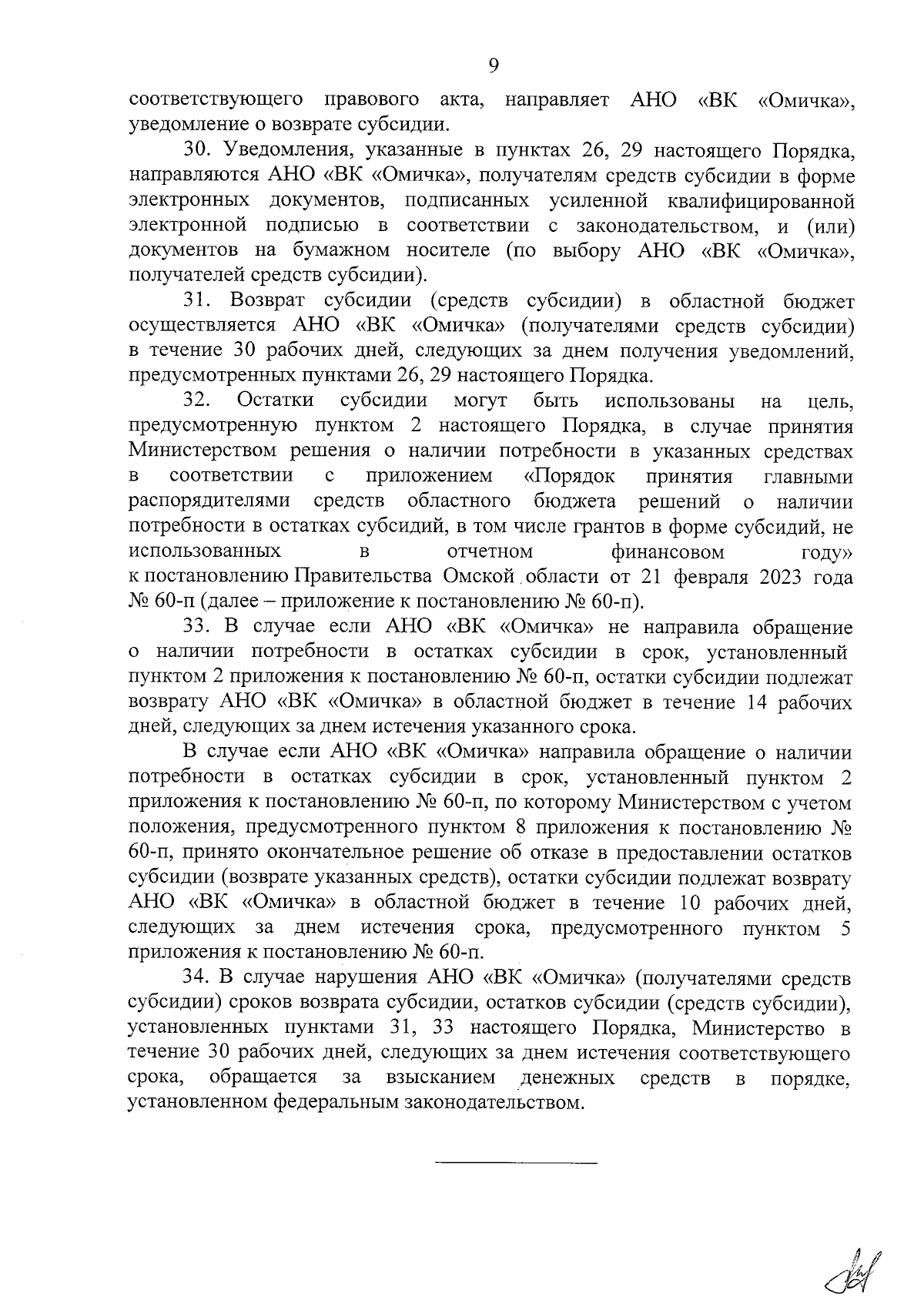 9

соответствующего правового акта, направляет АНО «ВК «Омичка», уведомление о возврате субсидии.

30. Уведомления, указанные в пунктах 26, 29 настоящего Порядка, направляются АНО «ВК «Омичка», получателям средств субсидии в форме электронных документов, подписанных усиленной квалифицированной электронной подписью в соответствии с законодательством, и (или) документов на бумажном носителе (по выбору АНО «ВК «Омичка», получателей средств субсидии).

31. Возврат субсидии (средств субсидии) в областной бюджет осуществляется АНО «ВК «Омичка» (получателями средств субсидии) в течение 30 рабочих дней, следующих за днем получения уведомлений, предусмотренных пунктами 26, 29 настоящего Порядка.

32. Остатки субсидии могут быть использованы на цель, предусмотренную пунктом 2 настоящего Порядка, в случае принятия Министерством решения о наличии потребности в указанных средствах в соответствии с приложением «Порядок принятия главными распорядителями средств областного бюджета решений о наличии потребности в остатках субсидий, в том числе грантов в форме субсидий, не использованных в отчетном финансовом году» к постановлению Правительства Омской области от 21 февраля 2023 года № 60-п (далее – приложение к постановлению № 60-п).

33. В случае если АНО «ВК «Омичка» не направила обращение о наличии потребности в остатках субсидии в срок, установленный пунктом 2 приложения к постановлению № 60-п, остатки субсидии подлежат возврату АНО «ВК «Омичка» в областной бюджет в течение 14 рабочих дней, следующих за днем истечения указанного срока.

В случае если АНО «ВК «Омичка» направила обращение о наличии потребности в остатках субсидии в срок, установленный пунктом 2 приложения к постановлению № 60-п, по которому Министерством с учетом положения, предусмотренного пунктом 8 приложения к постановлению № 60-п, принято окончательное решение об отказе в предоставлении остатков субсидии (возврате указанных средств), остатки субсидии подлежат возврату АНО «ВК «Омичка» в областной бюджет в течение 10 рабочих дней, следующих за днем истечения срока, предусмотренного пунктом 5 приложения к постановлению № 60-п.

34. В случае нарушения АНО «ВК «Омичка» (получателями средств субсидии) сроков возврата субсидии, остатков субсидии (средств субсидии), установленных пунктами 31, 33 настоящего Порядка, Министерство в течение 30 рабочих дней, следующих за днем истечения соответствующего срока, обращается за взысканием денежных средств в порядке, установленном федеральным законодательством.